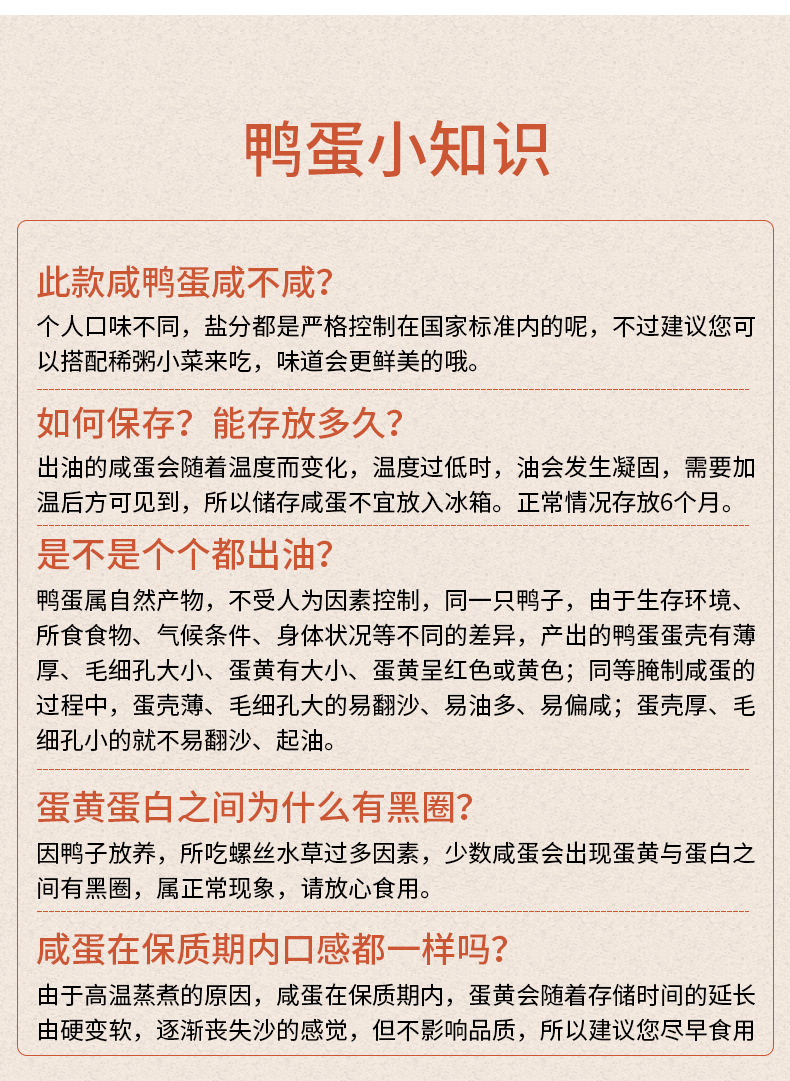 鸭蛋小知识

此款咸鸭蛋咸不咸？

个人口味不同，盐分都是严格控制在国家标准内的呢，不过建议您可以搭配稀粥小菜来吃，味道会更鲜美的哦。

如何保存？能存放多久？

出油的咸蛋会随着温度而变化，温度过低时，油会发生凝固，需要加温后方可见到，所以储存咸蛋不宜放入冰箱。正常情况存放6个月。

是不是个个都出油？

鸭蛋属自然产物，不受人为因素控制，同一只鸭子，由于生存环境、所食食物、气候条件、身体状况等不同的差异，产出的鸭蛋蛋壳有薄厚、毛细孔大小、蛋黄有大小、蛋黄呈红色或黄色；同等腌制咸蛋的过程中，蛋壳薄、毛细孔大的易翻沙、易油多、易偏咸；蛋壳厚、毛细孔小的就不易翻沙、起油。

蛋黄蛋白之间为什么有黑圈？

因鸭子放养，所吃螺丝水草过多因素，少数咸蛋会出现蛋黄与蛋白之间有黑圈，属正常现象，请放心食用。

咸蛋在保质期内口感都一样吗？

由于高温蒸煮的原因，咸蛋在保质期内，蛋黄会随着存储时间的延长由硬变软，逐渐丧失沙的感觉，但不影响品质，所以建议您尽早食用